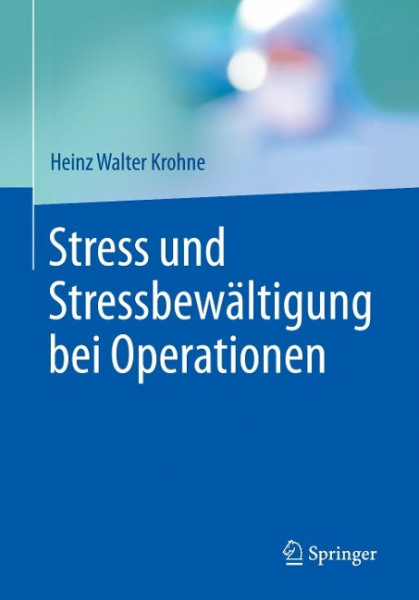 Heinz Walter Krohne

Stress und Stressbewältigung bei Operationen

Springer